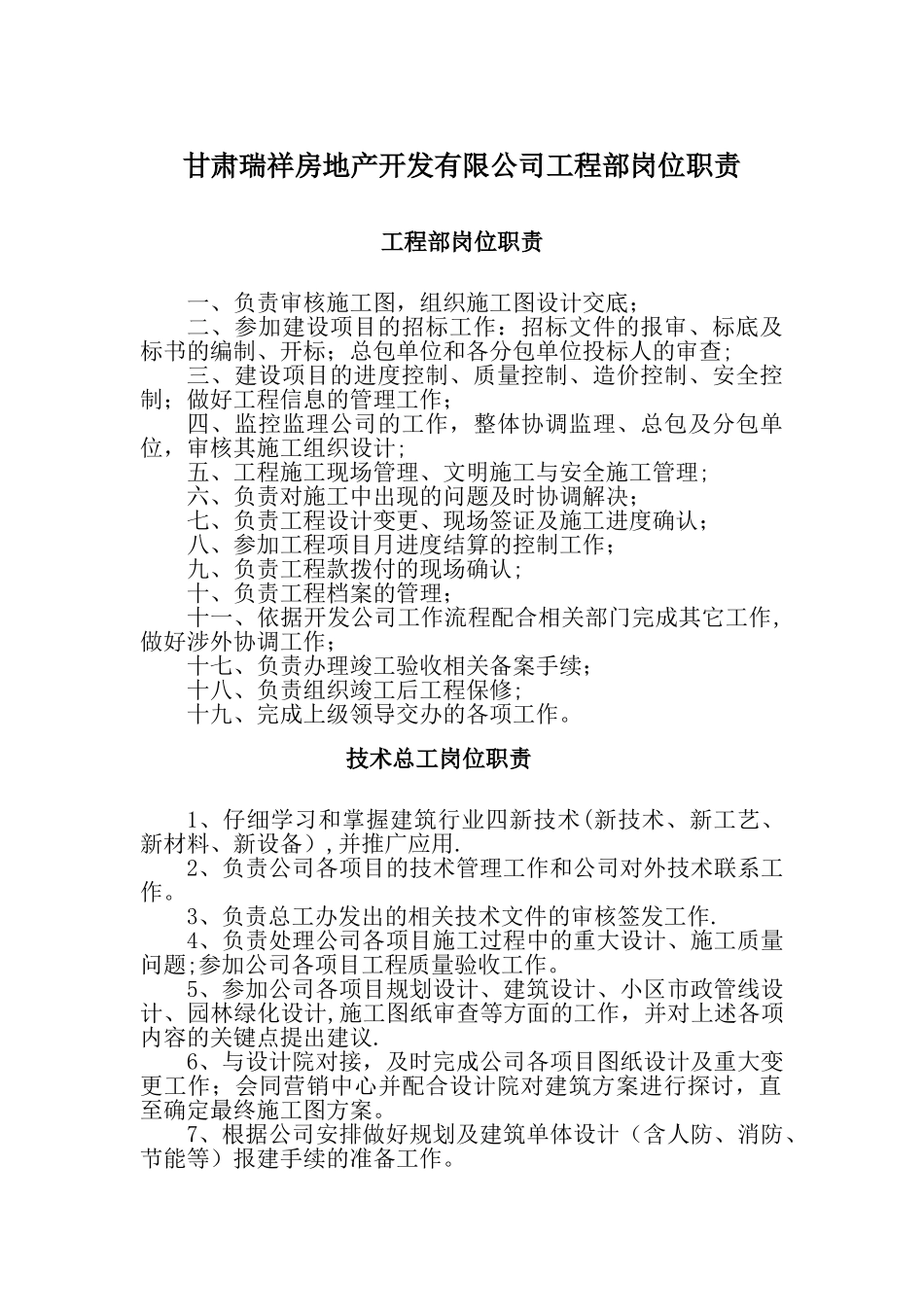 甘肃瑞祥房地产开发有限公司工程部岗位职责

工程部岗位职责

一、负责审核施工图，组织施工图设计交底；
二、参加建设项目的招标工作：招标文件的报审、标底及标书的编制、开标；总包单位和各分包单位投标人的审查；
三、建设项目的进度控制、质量控制、造价控制、安全控制；做好工程信息的管理工作；
四、监控监理公司的工作，整体协调监理、总包及分包单位，审核其施工组织设计；
五、工程施工现场管理、文明施工与安全施工管理；
六、负责对施工中出现的问题及时协调解决；
七、负责工程设计变更、现场签证及施工进度确认；
八、参加工程项目月进度结算的控制工作；
九、负责工程款拨付的现场确认；
十、负责工程档案的管理；
十一、依据开发公司工作流程配合相关部门完成其它工作，做好涉外协调工作；
十七、负责办理竣工验收相关备案手续；
十八、负责组织竣工后工程保修；
十九、完成上级领导交办的各项工作。

技术总工岗位职责

1、仔细学习和掌握建筑行业四新技术(新技术、新工艺、新材料、新设备）,并推广应用.
2、负责公司各项目的技术管理工作和公司对外技术联系工作。
3、负责总工办发出的相关技术文件的审核签发工作.
4、负责处理公司各项目施工过程中的重大设计、施工质量问题;参加公司各项目工程质量验收工作。
5、参加公司各项目规划设计、建筑设计、小区市政管线设计、园林绿化设计,施工图纸审查等方面的工作，并对上述各项内容的关键点提出建议.
6、与设计院对接，及时完成公司各项目图纸设计及重大变更工作；会同营销中心并配合设计院对建筑方案进行探讨，直至确定最终施工图方案。
7、根据公司安排做好规划及建筑单体设计（含人防、消防、节能等）报建手续的准备工作。